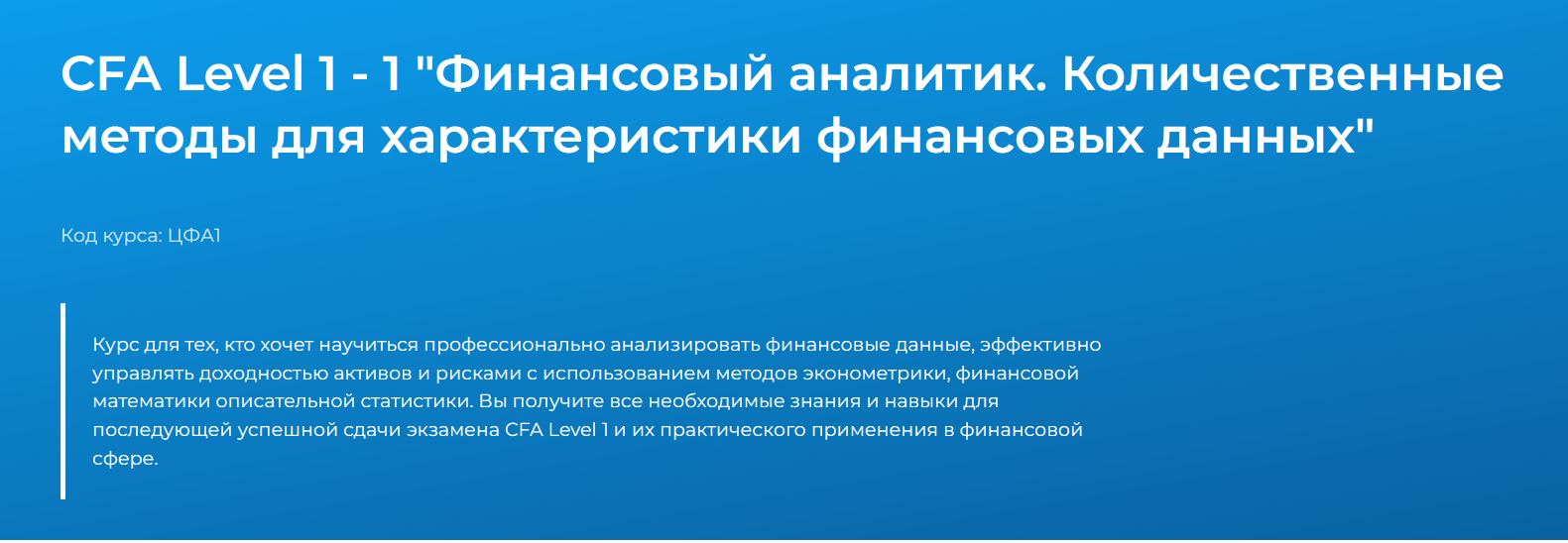 CFA Level 1 - 1 "Финансовый аналитик. Количественные методы для характеристики финансовых данных"

Код курса: ЦФА1

Курс для тех, кто хочет научиться профессионально анализировать финансовые данные, эффективно управлять доходностью активов и рисками с использованием методов эконометрики, финансовой математики описательной статистики. Вы получите все необходимые знания и навыки для последующей успешной сдачи экзамена CFA Level 1 и их практического применения в финансовой сфере.